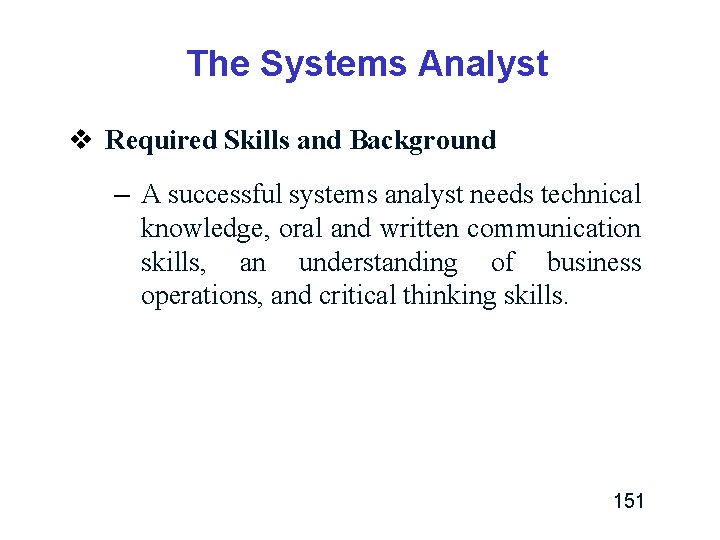 The Systems Analyst

❖ Required Skills and Background

- A successful systems analyst needs technical knowledge, oral and written communication skills, an understanding of business operations, and critical thinking skills.

151